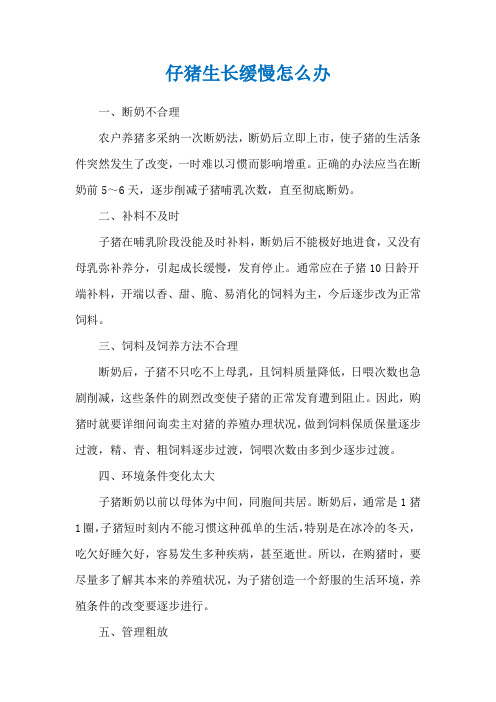 仔猪生长缓慢怎么办

一、断奶不合理

农户养猪多采纳一次断奶法，断奶后立即上市，使子猪的生活条件突然发生了改变，一时难以习惯而影响增重。正确的办法应当在断奶前 5～6 天，逐步削减子猪哺乳次数，直至彻底断奶。

二、补料不及时

子猪在哺乳阶段没能及时补料，断奶后不能极好地进食，又没有母乳弥补养分，引起成长缓慢，发育停止。通常应在子猪 10 日龄开端补料，开端以香、甜、脆、易消化的饲料为主，今后逐步改为正常饲料。

三、饲料及饲养方法不合理

断奶后，子猪不只吃不上母乳，且饲料质量降低，日喂次数也急剧削减，这些条件的剧烈改变使子猪的正常发育遭到阻止。因此，购猪时就要详细问询卖主对猪的养殖办理状况，做到饲料保质保量逐步过渡，精、青、粗饲料逐步过渡，饲喂次数由多到少逐步过渡。

四、环境条件变化太大

子猪断奶以前以母体为中间，同胞间共居。断奶后，通常是 1 猪 1 圈，子猪短时刻内不能习惯这种孤单的生活，特别是在冰冷的冬天，吃欠好睡欠好，容易发生多种疾病，甚至逝世。所以，在购猪时，要尽量多了解其本来的养殖状况，为子猪创造一个舒服的生活环境，养殖条件的改变要逐步进行。

五、管理粗放